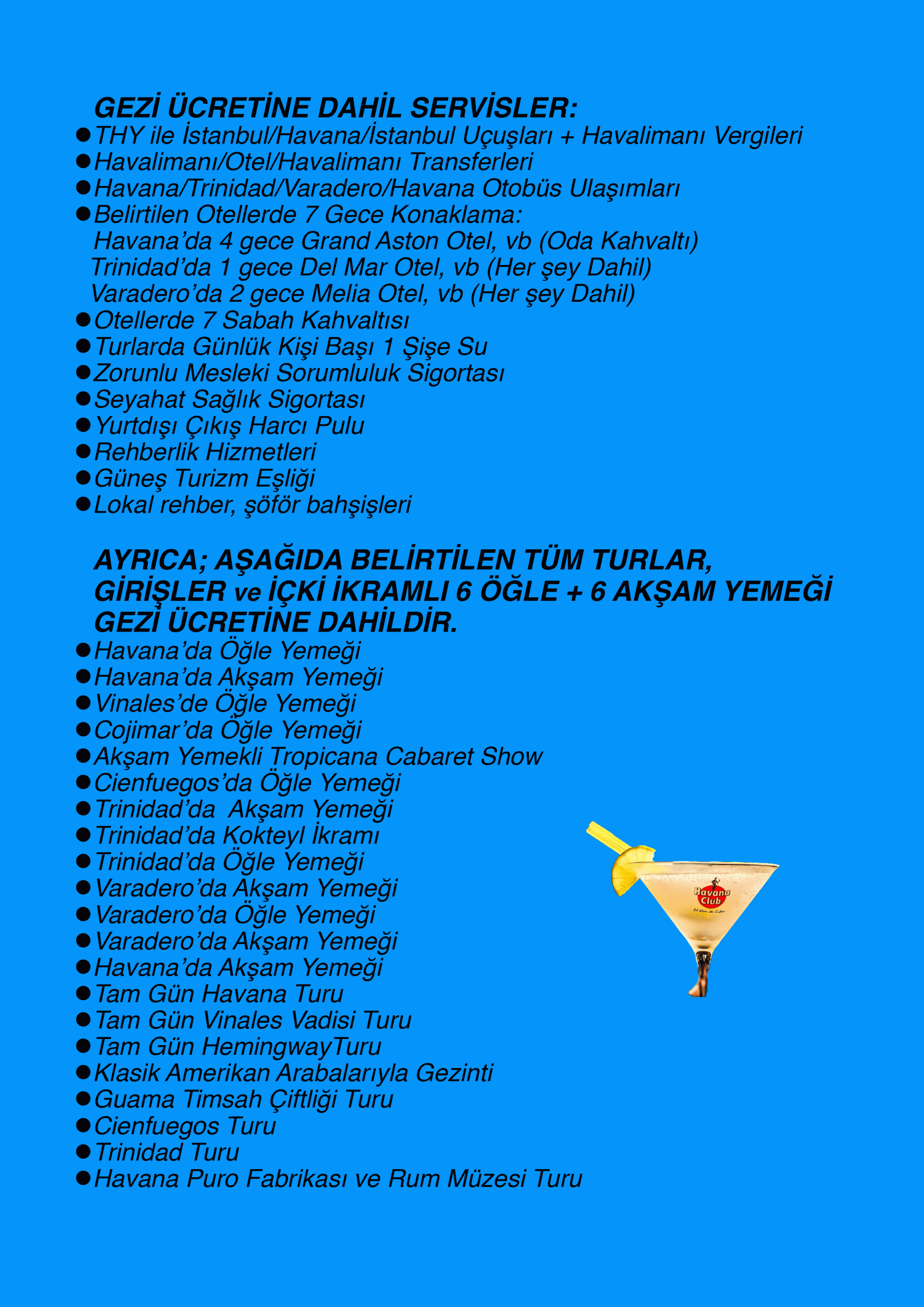 GEZİ ÜCRETİNE DAHİL SERVİSLER:
● THY ile İstanbul/Havana/İstanbul Uçuşları + Havalimanı Vergileri
● Havalimanı/Otel/Havalimanı Transferleri
● Havana/Trinidad/Varadero/Havana Otobüs Ulaşımları
● Belirtilen Otellerde 7 Gece Konaklama:
Havana'da 4 gece Grand Aston Otel, vb (Oda Kahvaltı)
Trinidad'da 1 gece Del Mar Otel, vb (Her şey Dahil)
Varadero'da 2 gece Melia Otel, vb (Her şey Dahil)
● Otellerde 7 Sabah Kahvaltısı
● Turlarda Günlük Kişi Başı 1 Şişe Su
● Zorunlu Mesleki Sorumluluk Sigortası
● Seyahat Sağlık Sigortası
● Yurtdışı Çıkış Harcı Pulu
● Rehberlik Hizmetleri
● Güneş Turizm Eşliği
● Lokal rehber, şöför bahşişleri

AYRICA; AŞAĞIDA BELİRTİLEN TÜM TURLAR, GİRİŞLER ve İÇKİ İKRAMLI 6 ÖĞLE + 6 AKŞAM YEMEĞİ GEZİ ÜCRETİNE DAHİLDİR.
● Havana'da Öğle Yemeği
● Havana'da Akşam Yemeği
● Vinales'de Öğle Yemeği
● Cojimar'da Öğle Yemeği
● Akşam Yemekli Tropicana Cabaret Show
● Cienfuegos'da Öğle Yemeği
● Trinidad'da Akşam Yemeği
● Trinidad'da Kokteyl İkramı
● Trinidad'da Öğle Yemeği
● Varadero'da Akşam Yemeği
● Varadero'da Öğle Yemeği
● Varadero'da Akşam Yemeği
● Havana'da Akşam Yemeği
● Tam Gün Havana Turu
● Tam Gün Vinales Vadisi Turu
● Tam Gün HemingwayTuru
● Klasik Amerikan Arabalarıyla Gezinti
● Guama Timsah Çiftliği Turu
● Cienfuegos Turu
● Trinidad Turu
● Havana Puro Fabrikası ve Rum Müzesi Turu

Havana Club
El Ron de Cuba